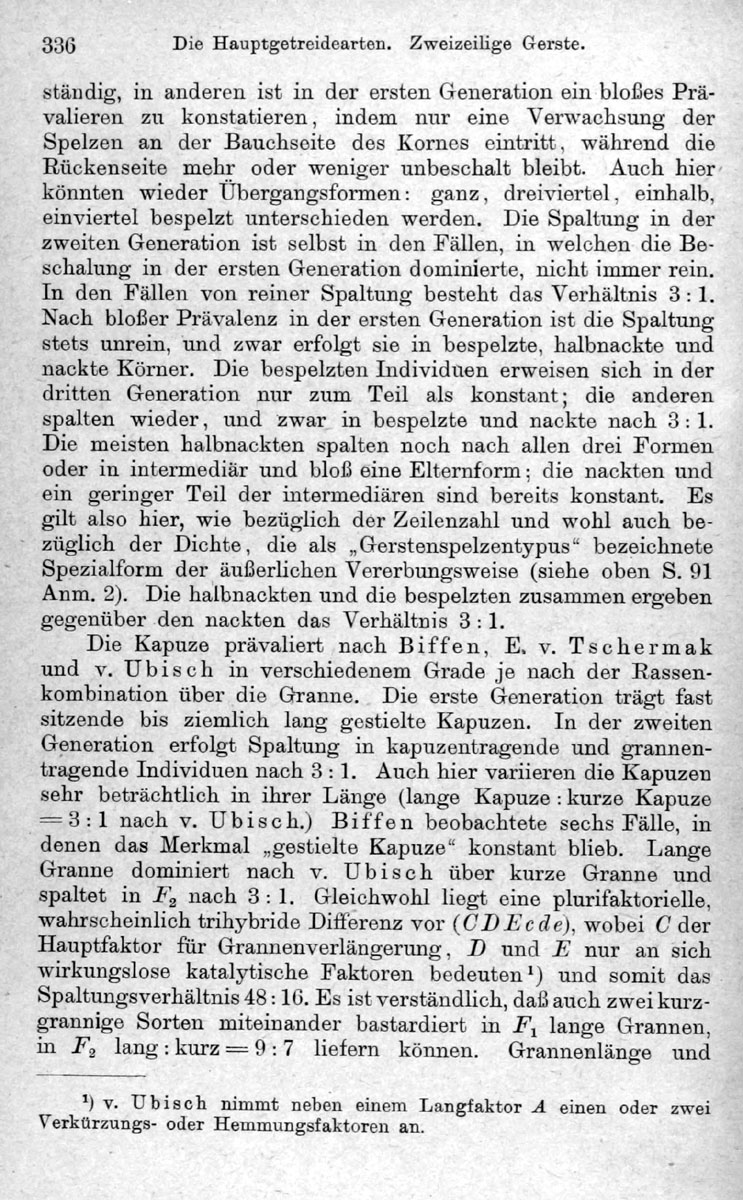 336 Die Hauptgetreidearten. Zweizeilige Gerste.

ständig, in anderen ist in der ersten Generation ein bloßes Prävalieren zu konstatieren, indem nur eine Verwachsung der Spelzen an der Bauchseite des Kornes eintritt, während die Rückenseite mehr oder weniger unbeschalt bleibt. Auch hier könnten wieder Übergangsformen: ganz, dreiviertel, einhalb, einviertel bespelzt unterschieden werden. Die Spaltung in der zweiten Generation ist selbst in den Fällen, in welchen die Beschalung in der ersten Generation dominierte, nicht immer rein. In den Fällen von reiner Spaltung besteht das Verhältnis 3 : 1. Nach bloßer Prävalenz in der ersten Generation ist die Spaltung stets unrein, und zwar erfolgt sie in bespelzte, halbnackte und nackte Körner. Die bespelzten Individuen erweisen sich in der dritten Generation nur zum Teil als konstant; die anderen spalten wieder, und zwar in bespelzte und nackte nach 3 : 1. Die meisten halbnackten spalten noch nach allen drei Formen oder in intermediär und bloß eine Elternform; die nackten und ein geringer Teil der intermediären sind bereits konstant. Es gilt also hier, wie bezüglich der Zeilenzahl und wohl auch bezüglich der Dichte, die als „Gerstenspelzentypus“ bezeichnete Spezialform der äußerlichen Vererbungsweise (siehe oben S. 91 Anm. 2). Die halbnackten und die bespelzten zusammen ergeben gegenüber den nackten das Verhältnis 3 : 1.

Die Kapuze prävaliert nach Biffen, E. v. Tschermak und v. Ubisch in verschiedenem Grade je nach der Rassenkombination über die Granne. Die erste Generation trägt fast sitzende bis ziemlich lang gestielte Kapuzen. In der zweiten Generation erfolgt Spaltung in kapuzentragende und grannentragende Individuen nach 3 : 1. Auch hier variieren die Kapuzen sehr beträchtlich in ihrer Länge (lange Kapuze : kurze Kapuze = 3 : 1 nach v. Ubisch.) Biffen beobachtete sechs Fälle, in denen das Merkmal „gestielte Kapuze“ konstant blieb. Lange Granne dominiert nach v. Ubisch über kurze Granne und spaltet in $F_2$ nach 3 : 1. Gleichwohl liegt eine plurifaktorielle, wahrscheinlich trihybride Differenz vor ($CDEcde$), wobei $C$ der Hauptfaktor für Grannenverlängerung, $D$ und $E$ nur an sich wirkungslose katalytische Faktoren bedeuten¹) und somit das Spaltungsverhältnis 48 : 16. Es ist verständlich, daß auch zwei kurzgrannige Sorten miteinander bastardiert in $F_1$ lange Grannen, in $F_2$ lang : kurz = 9 : 7 liefern können. Grannenlänge und

¹) v. Ubisch nimmt neben einem Langfaktor $A$ einen oder zwei Verkürzungs- oder Hemmungsfaktoren an.